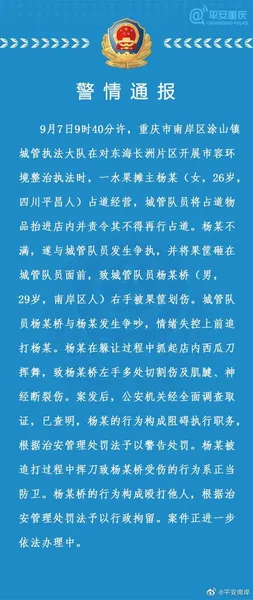 平安重庆
CHONGQING POLICE

警情通报

9月7日9时40分许，重庆市南岸区涂山镇城管执法大队在对东海长洲片区开展市容环境整治执法时，一水果摊主杨某（女，26岁，四川平昌人）占道经营，城管队员将占道物品抬进店内并责令其不得再行占道。杨某不满，遂与城管队员发生争执，并将果筐砸在城管队员面前，致城管队员杨某桥（男，29岁，南岸区人）右手被果筐划伤。城管队员杨某桥与杨某发生争吵，情绪失控上前追打杨某。杨某在躲让过程中抓起店内西瓜刀挥舞，致杨某桥左手多处切割伤及肌腱、神经断裂伤。案发后，公安机关经全面调查取证，已查明，杨某的行为构成阻碍执行职务，根据治安管理处罚法予以警告处罚。杨某被追打过程中挥刀致杨某桥受伤的行为系正当防卫。杨某桥的行为构成殴打他人，根据治安管理处罚法予以行政拘留。案件正进一步依法办理中。

@平安南岸